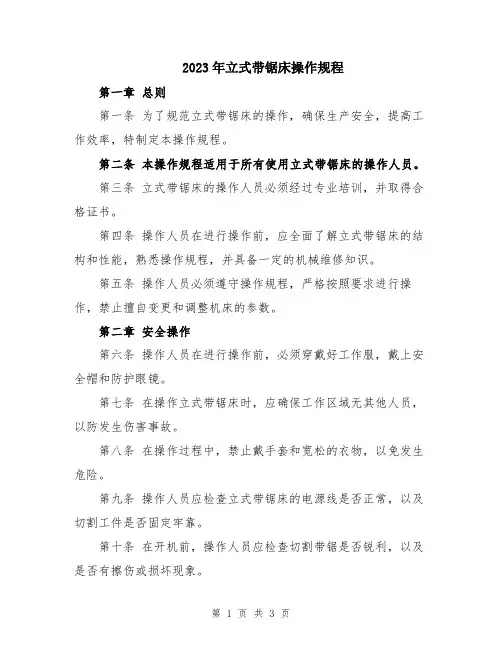 2023年立式带锯床操作规程

第一章 总则

第一条 为了规范立式带锯床的操作，确保生产安全，提高工作效率，特制定本操作规程。

第二条 本操作规程适用于所有使用立式带锯床的操作人员。

第三条 立式带锯床的操作人员必须经过专业培训，并取得合格证书。

第四条 操作人员在进行操作前，应全面了解立式带锯床的结构和性能，熟悉操作规程，并具备一定的机械维修知识。

第五条 操作人员必须遵守操作规程，严格按照要求进行操作，禁止擅自变更和调整机床的参数。

第二章 安全操作

第六条 操作人员在进行操作前，必须穿戴好工作服，戴上安全帽和防护眼镜。

第七条 在操作立式带锯床时，应确保工作区域无其他人员，以防发生伤害事故。

第八条 在操作过程中，禁止戴手套和宽松的衣物，以免发生危险。

第九条 操作人员应检查立式带锯床的电源线是否正常，以及切割工件是否固定牢靠。

第十条 在开机前，操作人员应检查切割带锯是否锐利，以及是否有擦伤或损坏现象。

第 1 页 共 3 页